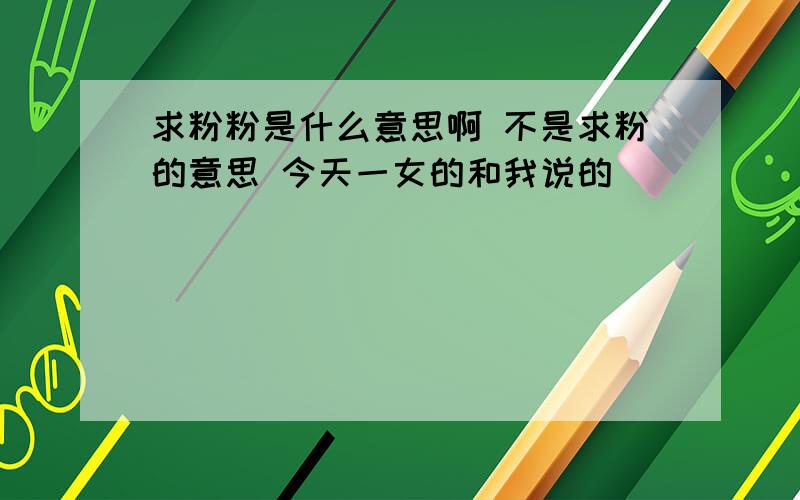 求粉粉是什么意思啊 不是求粉的意思 今天一女的和我说的